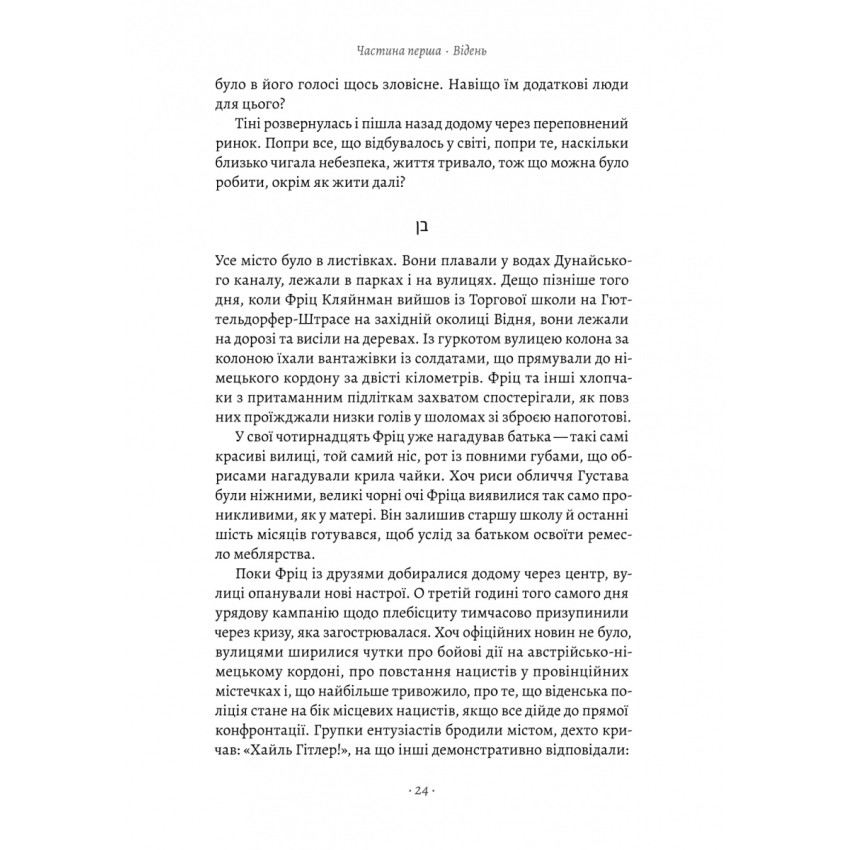 Частина перша · Відень

було в його голосі щось зловісне. Навіщо їм додаткові люди для цього?

Тіні розвернулась і пішла назад додому через переповнений ринок. Попри все, що відбувалось у світі, попри те, наскільки близько чигала небезпека, життя тривало, тож що можна було робити, окрім як жити далі?

בן

Усе місто було в листівках. Вони плавали у водах Дунайського каналу, лежали в парках і на вулицях. Дещо пізніше того дня, коли Фріц Кляйнман вийшов із Торгової школи на Гютельдорфер-Штрасе на західній околиці Відня, вони лежали на дорозі та висіли на деревах. Із гуркотом вулицею колона за колоною їхали вантажівки із солдатами, що прямували до німецького кордону за двісті кілометрів. Фріц та інші хлопчаки з притаманним підліткам захватом спостерігали, як повз них проїжджали низки голів у шоломах зі зброєю напоготові.

У свої чотирнадцять Фріц уже нагадував батька — такі самі красиві вилиці, той самий ніс, рот із повними губами, що обрисами нагадували крила чайки. Хоч риси обличчя Густава були ніжними, великі чорні очі Фріца виявилися так само проникливими, як у матері. Він залишив старшу школу й останні шість місяців готувався, щоб услід за батьком освоїти ремесло меблярства.

Поки Фріц із друзями добиралися додому через центр, вулиці опанували нові настрої. О третій годині того самого дня урядову кампанію щодо плебісциту тимчасово призупинили через кризу, яка загострювалася. Хоч офіційних новин не було, вулицями ширилися чутки про бойові дії на австрійсько-німецькому кордоні, про повстання нацистів у провінційних містечках і, що найбільше тривожило, про те, що віденська поліція стане на бік місцевих нацистів, якщо все дійде до прямої конфронтації. Групки ентузіастів бродили містом, дехто кричав: «Хайль Гітлер!», на що інші демонстративно відповідали:

· 24 ·